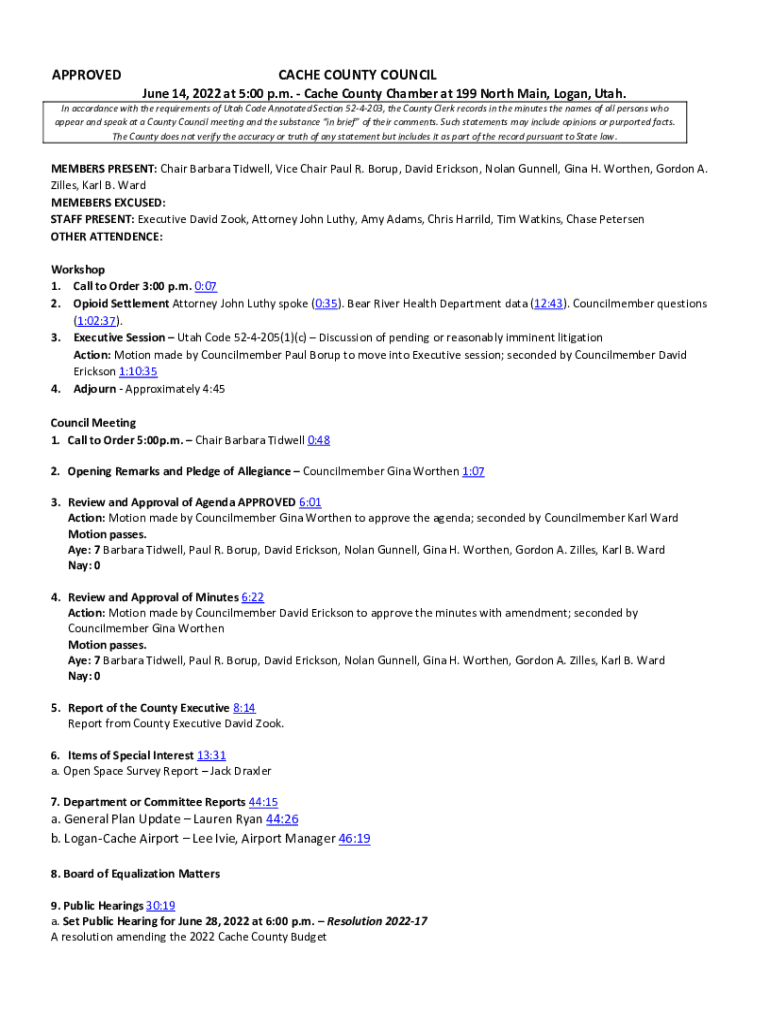 APPROVED CACHE COUNTY COUNCIL

June 14, 2022 at 5:00 p.m. - Cache County Chamber at 199 North Main, Logan, Utah.

In accordance with the requirements of Utah Code Annotated Section 52-4-203, the County Clerk records in the minutes the names of all persons who appear and speak at a County Council meeting and the substance "in brief" of their comments. Such statements may include opinions or purported facts. The County does not verify the accuracy or truth of any statement but includes it as part of the record pursuant to State law.

MEMBERS PRESENT: Chair Barbara Tidwell, Vice Chair Paul R. Borup, David Erickson, Nolan Gunnell, Gina H. Worthen, Gordon A. Zilles, Karl B. Ward
MEMEBERS EXCUSED:
STAFF PRESENT: Executive David Zook, Attorney John Luthy, Amy Adams, Chris Harrild, Tim Watkins, Chase Petersen
OTHER ATTENDENCE:

Workshop
1. Call to Order 3:00 p.m. 0:07
2. Opioid Settlement Attorney John Luthy spoke (0:35). Bear River Health Department data (12:43). Councilmember questions (1:02:37).
3. Executive Session – Utah Code 52-4-205(1)(c) – Discussion of pending or reasonably imminent litigation
Action: Motion made by Councilmember Paul Borup to move into Executive session; seconded by Councilmember David Erickson 1:10:35
4. Adjourn - Approximately 4:45

Council Meeting
1. Call to Order 5:00p.m. – Chair Barbara Tidwell 0:48

2. Opening Remarks and Pledge of Allegiance – Councilmember Gina Worthen 1:07

3. Review and Approval of Agenda APPROVED 6:01
Action: Motion made by Councilmember Gina Worthen to approve the agenda; seconded by Councilmember Karl Ward
Motion passes.
Aye: 7 Barbara Tidwell, Paul R. Borup, David Erickson, Nolan Gunnell, Gina H. Worthen, Gordon A. Zilles, Karl B. Ward
Nay: 0

4. Review and Approval of Minutes 6:22
Action: Motion made by Councilmember David Erickson to approve the minutes with amendment; seconded by Councilmember Gina Worthen
Motion passes.
Aye: 7 Barbara Tidwell, Paul R. Borup, David Erickson, Nolan Gunnell, Gina H. Worthen, Gordon A. Zilles, Karl B. Ward
Nay: 0

5. Report of the County Executive 8:14
Report from County Executive David Zook.

6. Items of Special Interest 13:31
a. Open Space Survey Report – Jack Draxler

7. Department or Committee Reports 44:15
a. General Plan Update – Lauren Ryan 44:26
b. Logan-Cache Airport – Lee Ivie, Airport Manager 46:19

8. Board of Equalization Matters

9. Public Hearings 30:19
a. Set Public Hearing for June 28, 2022 at 6:00 p.m. – Resolution 2022-17
A resolution amending the 2022 Cache County Budget